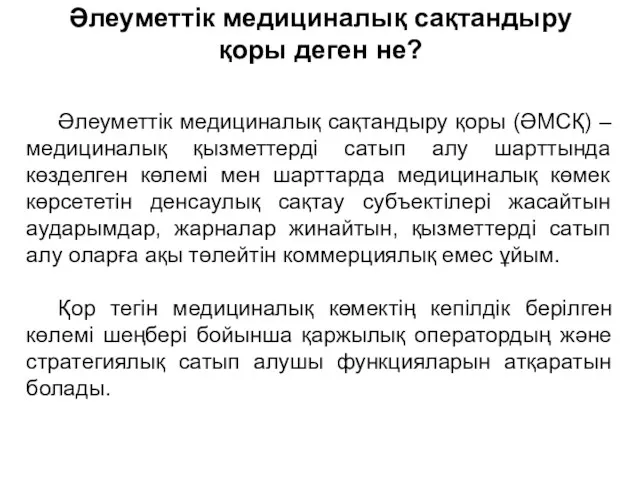 Әлеуметтік медициналық сақтандыру қоры деген не?

Әлеуметтік медициналық сақтандыру қоры (ӘМСҚ) – медициналық қызметтерді сатып алу шарттында көзделген көлемі мен шарттарда медициналық көмек көрсететін денсаулық сақтау субъектілері жасайтын аударымдар, жарналар жинайтын, қызметтерді сатып алу оларға ақы төлейтін коммерциялық емес ұйым.

Қор тегін медициналық көмектің кепілдік берілген көлемі шеңбері бойынша қаржылық оператордың және стратегиялық сатып алушы функцияларын атқаратын болады.